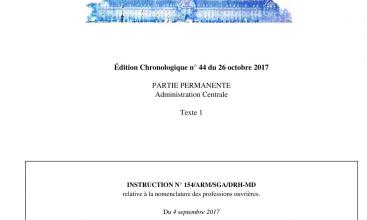 Édition Chronologique n° 44 du 26 octobre 2017

PARTIE PERMANENTE
Administration Centrale

Texte 1

INSTRUCTION N° 154/ARM/SGA/DRH-MD
relative à la nomenclature des professions ouvrières.

Du 4 septembre 2017